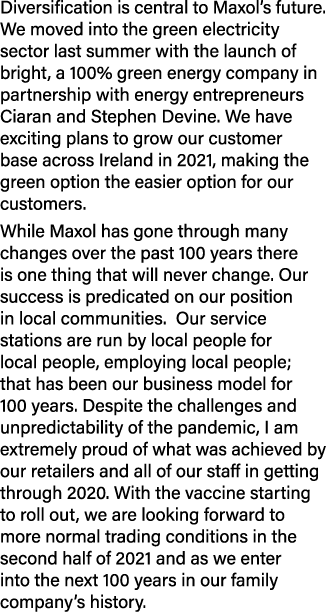 Diversification is central to Maxol's future. We moved into the green electricity sector last summer with the launch of bright, a 100% green energy company in partnership with energy entrepreneurs Ciaran and Stephen Devine. We have exciting plans to grow our customer base across Ireland in 2021, making the green option the easier option for our customers.

While Maxol has gone through many changes over the past 100 years there is one thing that will never change. Our success is predicated on our position in local communities. Our service stations are run by local people for local people, employing local people; that has been our business model for 100 years. Despite the challenges and unpredictability of the pandemic, I am extremely proud of what was achieved by our retailers and all of our staff in getting through 2020. With the vaccine starting to roll out, we are looking forward to more normal trading conditions in the second half of 2021 and as we enter into the next 100 years in our family company's history.